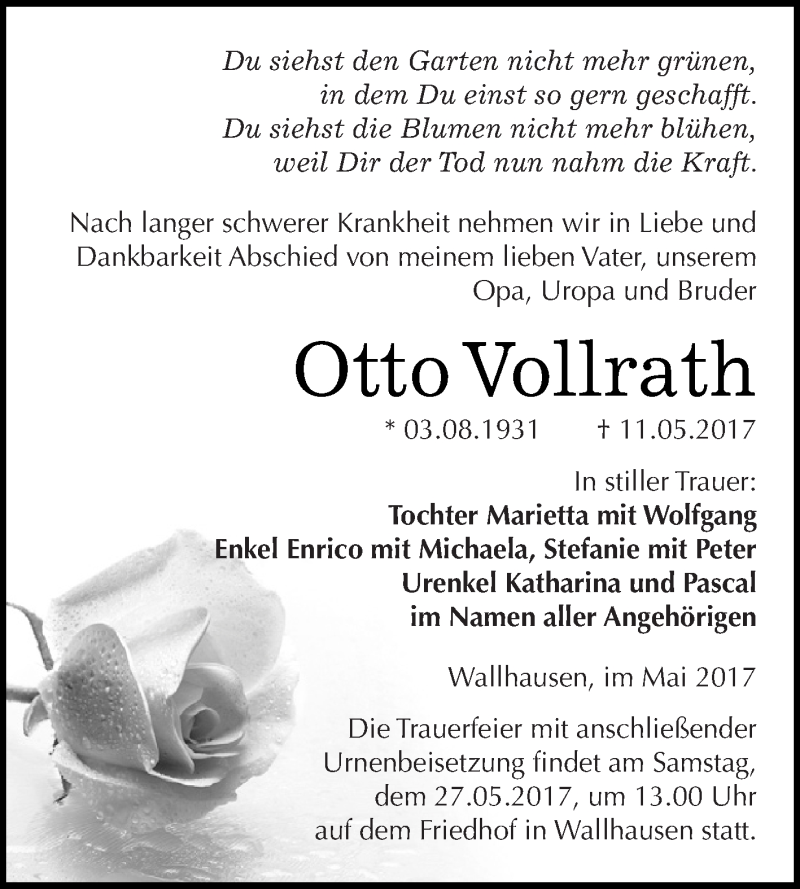 Du siehst den Garten nicht mehr grünen,
in dem Du einst so gern geschafft.
Du siehst die Blumen nicht mehr blühen,
weil Dir der Tod nun nahm die Kraft.

Nach langer schwerer Krankheit nehmen wir in Liebe und Dankbarkeit Abschied von meinem lieben Vater, unserem Opa, Uropa und Bruder

Otto Vollrath

* 03.08.1931 † 11.05.2017

In stiller Trauer:
Tochter Marietta mit Wolfgang
Enkel Enrico mit Michaela, Stefanie mit Peter
Urenkel Katharina und Pascal
im Namen aller Angehörigen

Wallhausen, im Mai 2017

Die Trauerfeier mit anschließender Urnenbeisetzung findet am Samstag, dem 27.05.2017, um 13.00 Uhr auf dem Friedhof in Wallhausen statt.